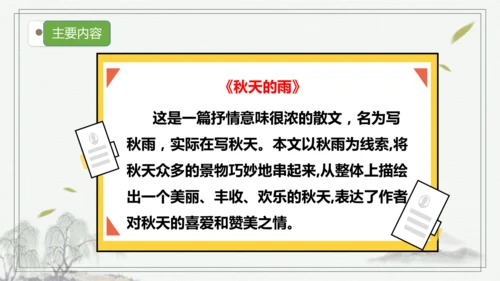 主要内容

《秋天的雨》

这是一篇抒情意味很浓的散文，名为写秋雨，实际在写秋天。本文以秋雨为线索,将秋天众多的景物巧妙地串起来,从整体上描绘出一个美丽、丰收、欢乐的秋天,表达了作者对秋天的喜爱和赞美之情。